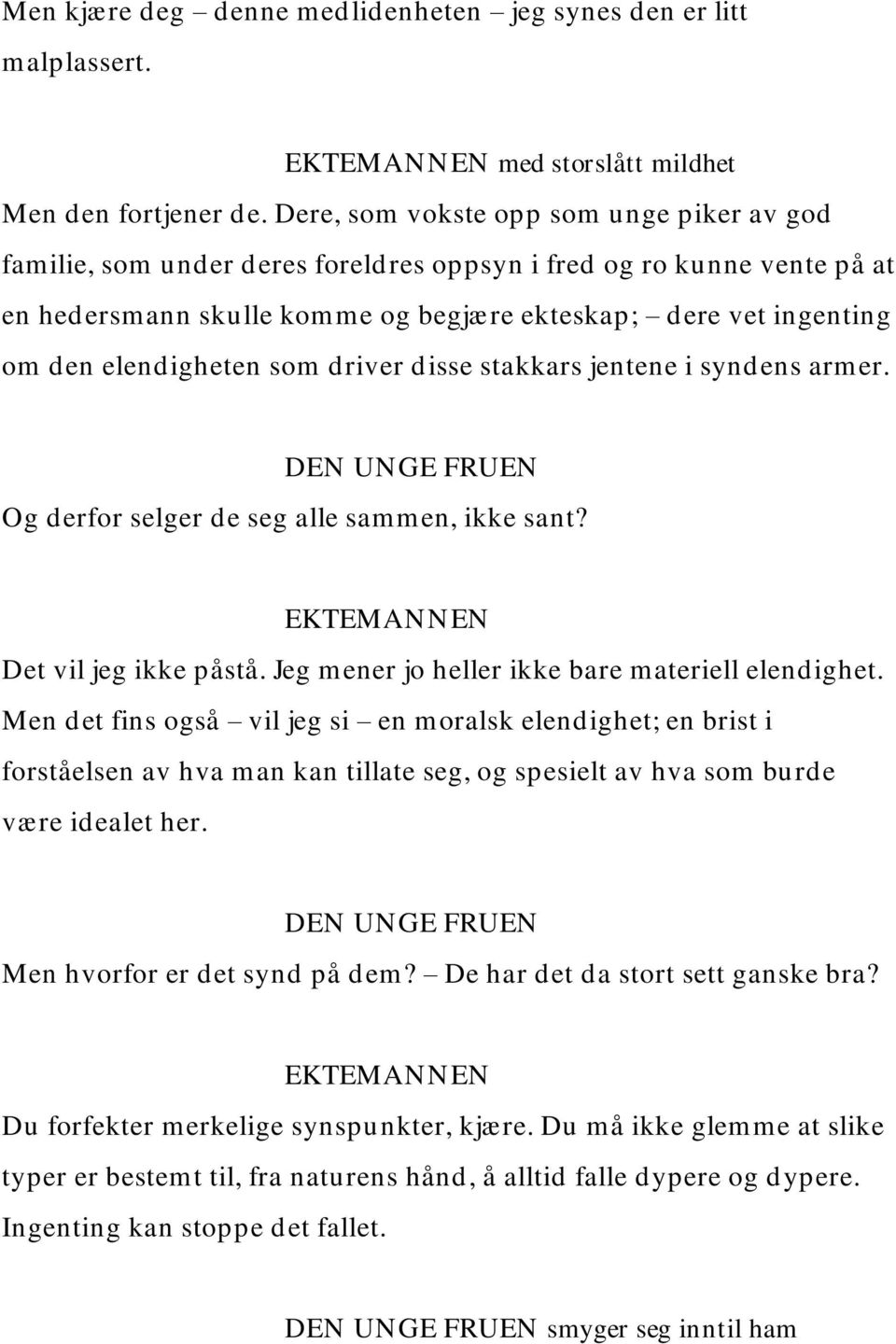 Men kjære deg – denne medlidenheten – jeg synes den er litt malplassert.

EKTEMANNEN med storslått mildhet
Men den fortjener de. Dere, som vokste opp som unge piker av god familie, som under deres foreldres oppsyn i fred og ro kunne vente på at en hedersmann skulle komme og begjære ekteskap; – dere vet ingenting om den elendigheten som driver disse stakkars jentene i syndens armer.

DEN UNGE FRUEN
Og derfor selger de seg alle sammen, ikke sant?

EKTEMANNEN
Det vil jeg ikke påstå. Jeg mener jo heller ikke bare materiell elendighet. Men det fins også – vil jeg si – en moralsk elendighet; en brist i forståelsen av hva man kan tillate seg, og spesielt av hva som burde være idealet her.

DEN UNGE FRUEN
Men hvorfor er det synd på dem? – De har det da stort sett ganske bra?

EKTEMANNEN
Du forfekter merkelige synspunkter, kjære. Du må ikke glemme at slike typer er bestemt til, fra naturens hånd, å alltid falle dypere og dypere. Ingenting kan stoppe det fallet.

DEN UNGE FRUEN smyger seg inntil ham